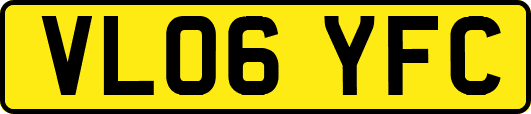 VL06 YFC